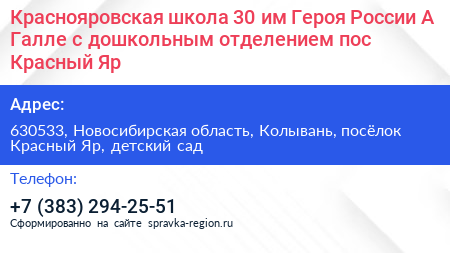 Краснояровская школа 30 им Героя России А Галле с дошкольным отделением пос Красный Яр

Адрес:

630533, Новосибирская область, Колывань, посёлок Красный Яр, детский сад

Телефон:

+7 (383) 294-25-51

Сформированно на сайте spravka-region.ru